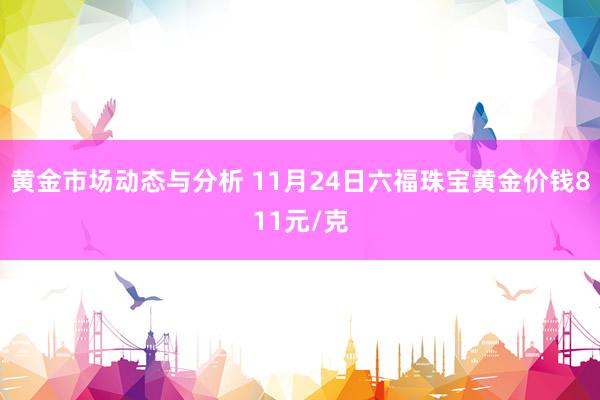 黄金市场动态与分析 11月24日六福珠宝黄金价钱811元/克